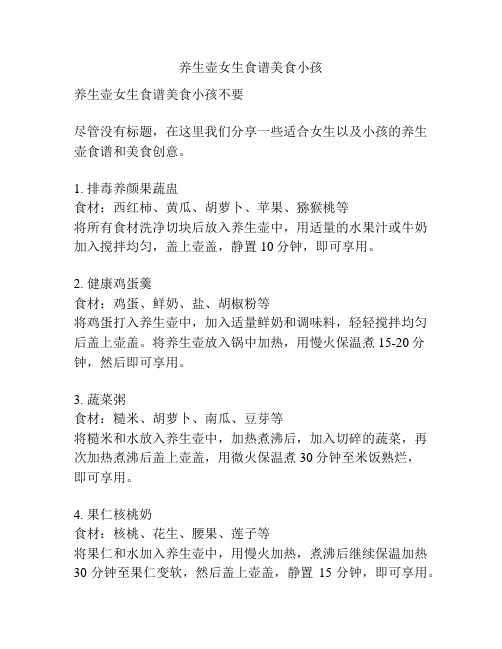 养生壶女生食谱美食小孩

养生壶女生食谱美食小孩不要

尽管没有标题，在这里我们分享一些适合女生以及小孩的养生壶食谱和美食创意。

1. 排毒养颜果蔬盅
食材：西红柿、黄瓜、胡萝卜、苹果、猕猴桃等
将所有食材洗净切块后放入养生壶中，用适量的水果汁或牛奶加入搅拌均匀，盖上壶盖，静置 10 分钟，即可享用。

2. 健康鸡蛋羹
食材：鸡蛋、鲜奶、盐、胡椒粉等
将鸡蛋打入养生壶中，加入适量鲜奶和调味料，轻轻搅拌均匀后盖上壶盖。将养生壶放入锅中加热，用慢火保温煮 15-20 分钟，然后即可享用。

3. 蔬菜粥
食材：糙米、胡萝卜、南瓜、豆芽等
将糙米和水放入养生壶中，加热煮沸后，加入切碎的蔬菜，再次加热煮沸后盖上壶盖，用微火保温煮 30 分钟至米饭熟烂，即可享用。

4. 果仁核桃奶
食材：核桃、花生、腰果、莲子等
将果仁和水加入养生壶中，用慢火加热，煮沸后继续保温加热 30 分钟至果仁变软，然后盖上壶盖，静置 15 分钟，即可享用。